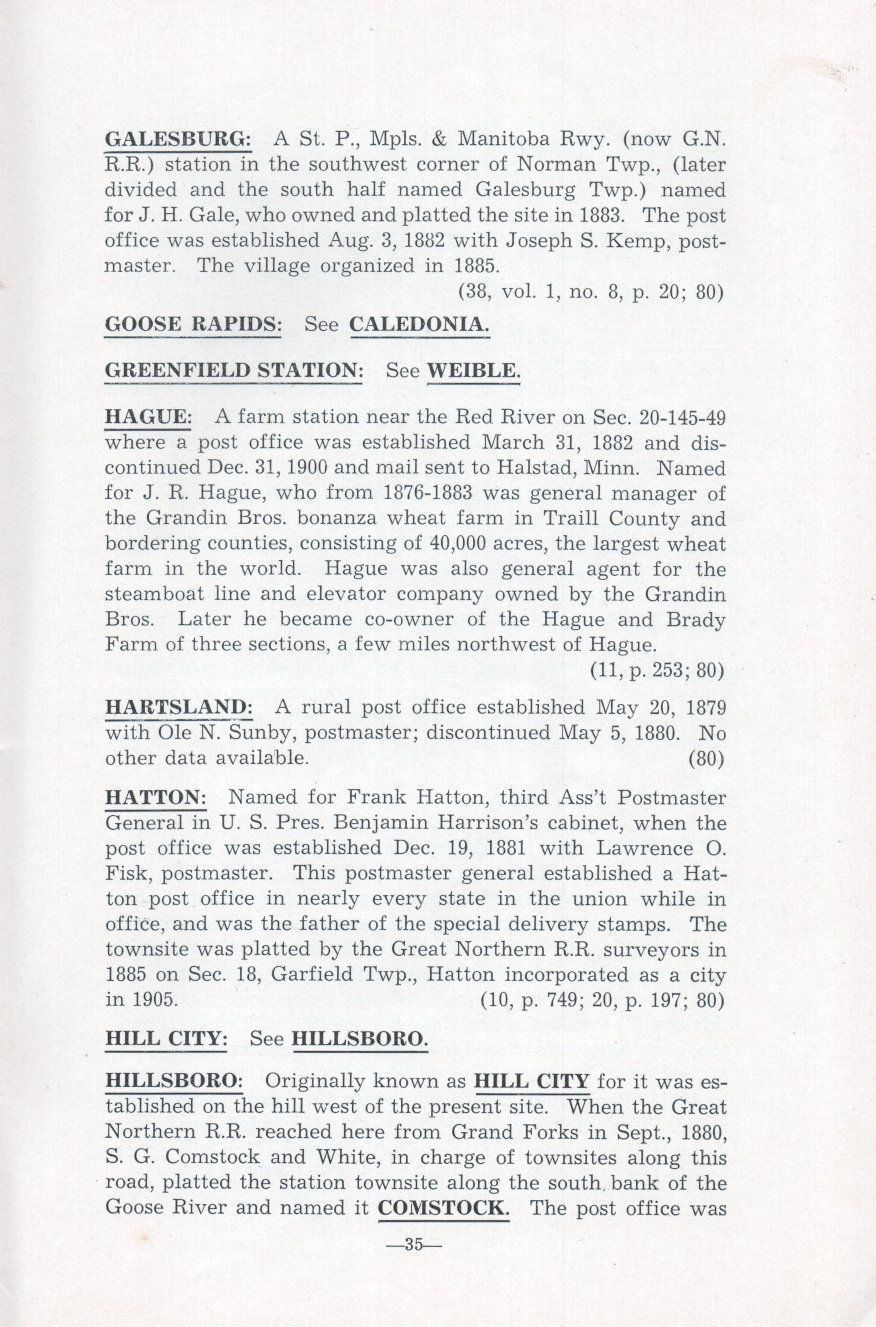 GALESBURG: A St. P., Mpls. & Manitoba Rwy. (now G.N. R.R.) station in the southwest corner of Norman Twp., (later divided and the south half named Galesburg Twp.) named for J. H. Gale, who owned and platted the site in 1883. The post office was established Aug. 3, 1882 with Joseph S. Kemp, postmaster. The village organized in 1885.
(38, vol. 1, no. 8, p. 20; 80)

GOOSE RAPIDS: See CALEDONIA.

GREENFIELD STATION: See WEIBLE.

HAGUE: A farm station near the Red River on Sec. 20-145-49 where a post office was established March 31, 1882 and discontinued Dec. 31, 1900 and mail sent to Halstad, Minn. Named for J. R. Hague, who from 1876-1883 was general manager of the Grandin Bros. bonanza wheat farm in Traill County and bordering counties, consisting of 40,000 acres, the largest wheat farm in the world. Hague was also general agent for the steamboat line and elevator company owned by the Grandin Bros. Later he became co-owner of the Hague and Brady Farm of three sections, a few miles northwest of Hague.
(11, p. 253; 80)

HARTSLAND: A rural post office established May 20, 1879 with Ole N. Sunby, postmaster; discontinued May 5, 1880. No other data available. (80)

HATTON: Named for Frank Hatton, third Ass't Postmaster General in U. S. Pres. Benjamin Harrison's cabinet, when the post office was established Dec. 19, 1881 with Lawrence O. Fisk, postmaster. This postmaster general established a Hatton post office in nearly every state in the union while in office, and was the father of the special delivery stamps. The townsite was platted by the Great Northern R.R. surveyors in 1885 on Sec. 18, Garfield Twp., Hatton incorporated as a city in 1905. (10, p. 749; 20, p. 197; 80)

HILL CITY: See HILLSBORO.

HILLSBORO: Originally known as HILL CITY for it was established on the hill west of the present site. When the Great Northern R.R. reached here from Grand Forks in Sept., 1880, S. G. Comstock and White, in charge of townsites along this road, platted the station townsite along the south bank of the Goose River and named it COMSTOCK. The post office was

—35—